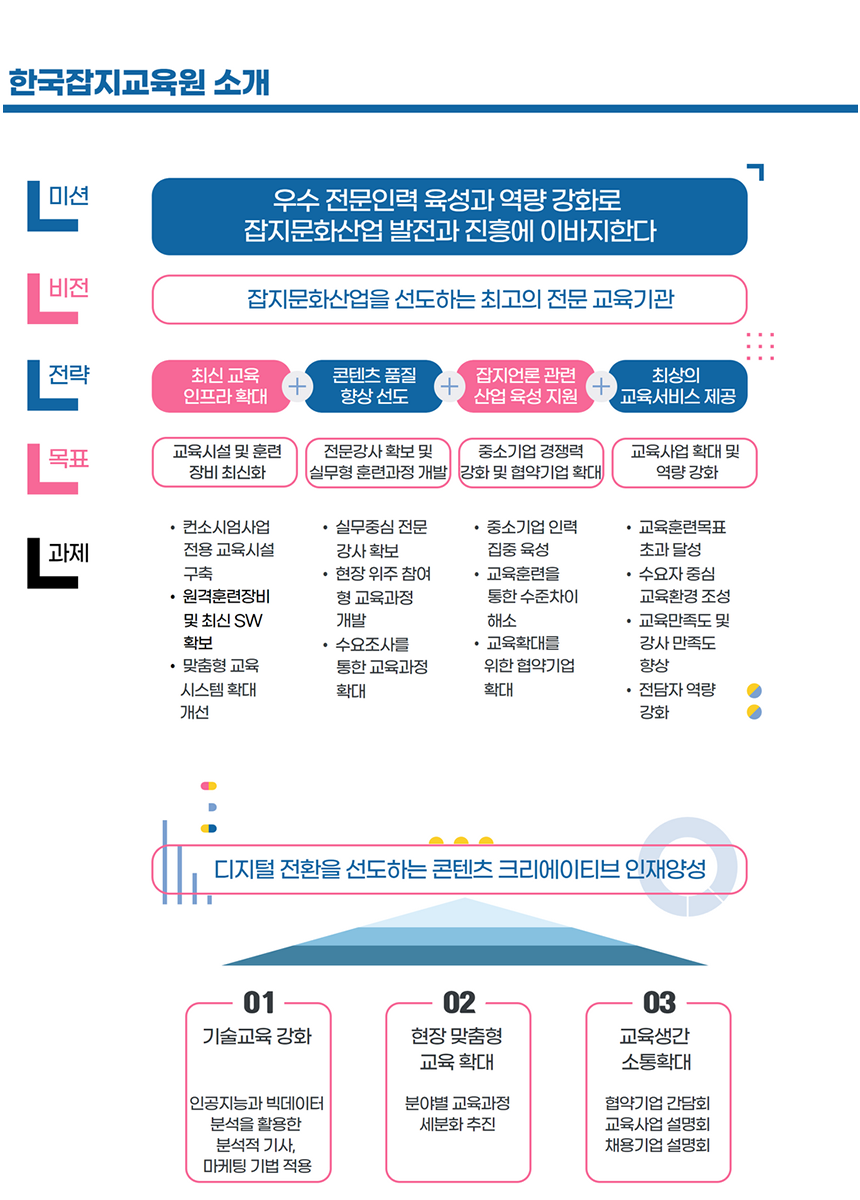 한국잡지교육원 소개

미션

우수 전문인력 육성과 역량 강화로 잡지문화산업 발전과 진흥에 이바지한다

비전

잡지문화산업을 선도하는 최고의 전문 교육기관

전략

최신 교육 인프라 확대 + 콘텐츠 품질 향상 선도 + 잡지언론 관련 산업 육성 지원 + 최상의 교육서비스 제공

목표

교육시설 및 훈련 장비 최신화

전문강사 확보 및 실무형 훈련과정 개발

중소기업 경쟁력 강화 및 협약기업 확대

교육사업 확대 및 역량 강화

과제

• 컨소시엄사업 전용 교육시설 구축
• 원격훈련장비 및 최신 SW 확보
• 맞춤형 교육 시스템 확대 개선

• 실무중심 전문 강사 확보
• 현장 위주 참여형 교육과정 개발
• 수요조사를 통한 교육과정 확대

• 중소기업 인력 집중 육성
• 교육훈련을 통한 수준차이 해소
• 교육확대를 위한 협약기업 확대

• 교육훈련목표 초과 달성
• 수요자 중심 교육환경 조성
• 교육만족도 및 강사 만족도 향상
• 전담자 역량 강화

디지털 전환을 선도하는 콘텐츠 크리에이티브 인재양성

01
기술교육 강화
인공지능과 빅데이터 분석을 활용한 분석적 기사, 마케팅 기법 적용

02
현장 맞춤형 교육 확대
분야별 교육과정 세분화 추진

03
교육생간 소통확대
협약기업 간담회
교육사업 설명회
채용기업 설명회